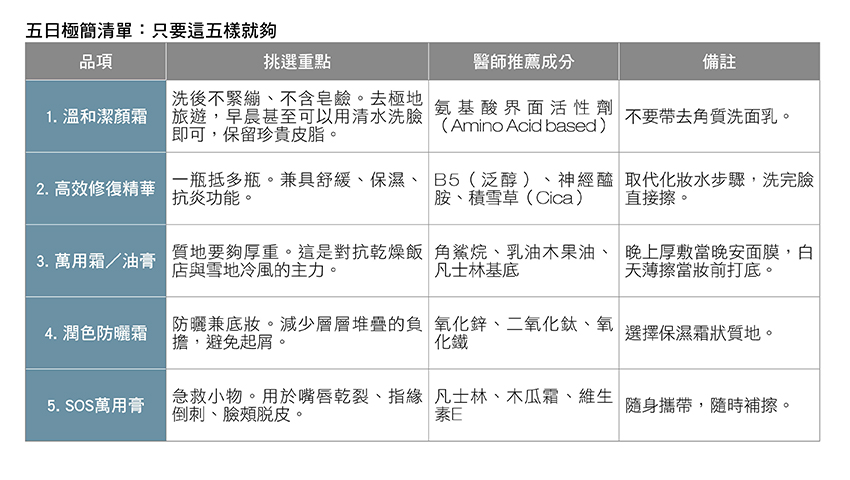 五日極簡清單：只要這五樣就夠

| 品項 | 挑選重點 | 醫師推薦成分 | 備註 |
|---|---|---|---|
| 1. 溫和潔顏霜 | 洗後不緊繃、不含皂鹼。去極地旅遊，早晨甚至可以用清水洗臉即可，保留珍貴皮脂。 | 氨基酸界面活性劑（Amino Acid based） | 不要帶去角質洗面乳。 |
| 2. 高效修復精華 | 一瓶抵多瓶。兼具舒緩、保濕、抗炎功能。 | B5（泛醇）、神經醯胺、積雪草（Cica） | 取代化妝水步驟，洗完臉直接擦。 |
| 3. 萬用霜／油膏 | 質地要夠厚重。這是對抗乾燥飯店與雪地冷風的主力。 | 角鯊烷、乳油木果油、凡士林基底 | 晚上厚敷當晚安面膜，白天薄擦當妝前打底。 |
| 4. 潤色防曬霜 | 防曬兼底妝。減少層層堆疊的負擔，避免起屑。 | 氧化鋅、二氧化鈦、氧化鐵 | 選擇保濕霜狀質地。 |
| 5. SOS萬用膏 | 急救小物。用於嘴唇乾裂、指緣倒刺、臉頰脫皮。 | 凡士林、木瓜霜、維生素E | 隨身攜帶，隨時補擦。 |